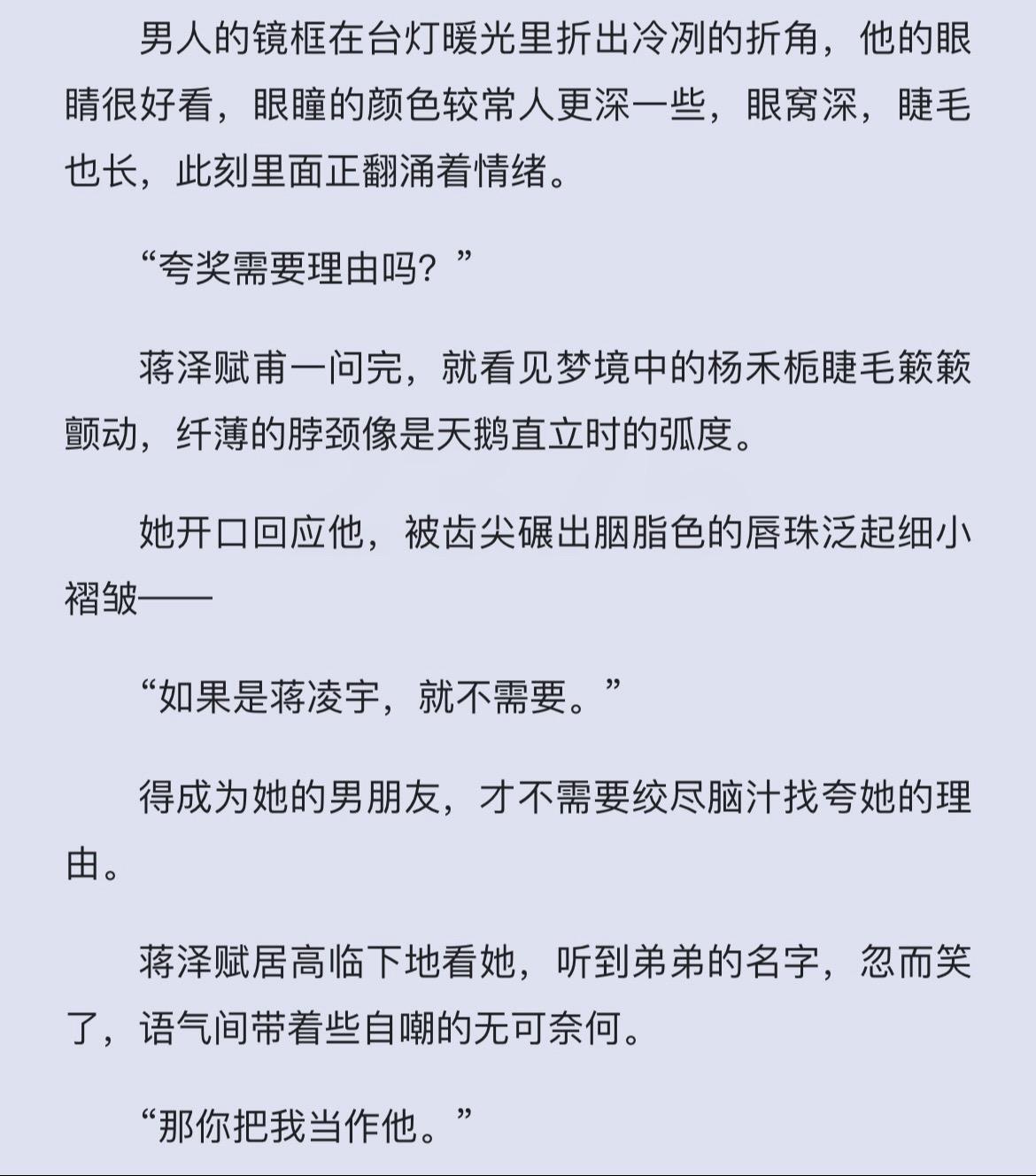 男人的镜框在台灯暖光里折出冷冽的折角，他的眼睛很好看，眼瞳的颜色较常人更深一些，眼窝深，睫毛也长，此刻里面正翻涌着情绪。

“夸奖需要理由吗？”

蒋泽赋甫一问完，就看见梦境中的杨禾栀睫毛簌簌颤动，纤薄的脖颈像是天鹅直立时的弧度。

她开口回应他，被齿尖碾出胭脂色的唇珠泛起细小褶皱——

“如果是蒋凌宇，就不需要。”

得成为她的男朋友，才不需要绞尽脑汁找夸她的理由。

蒋泽赋居高临下地看她，听到弟弟的名字，忽而笑了，语气间带着些自嘲的无可奈何。

“那你把我当作他。”